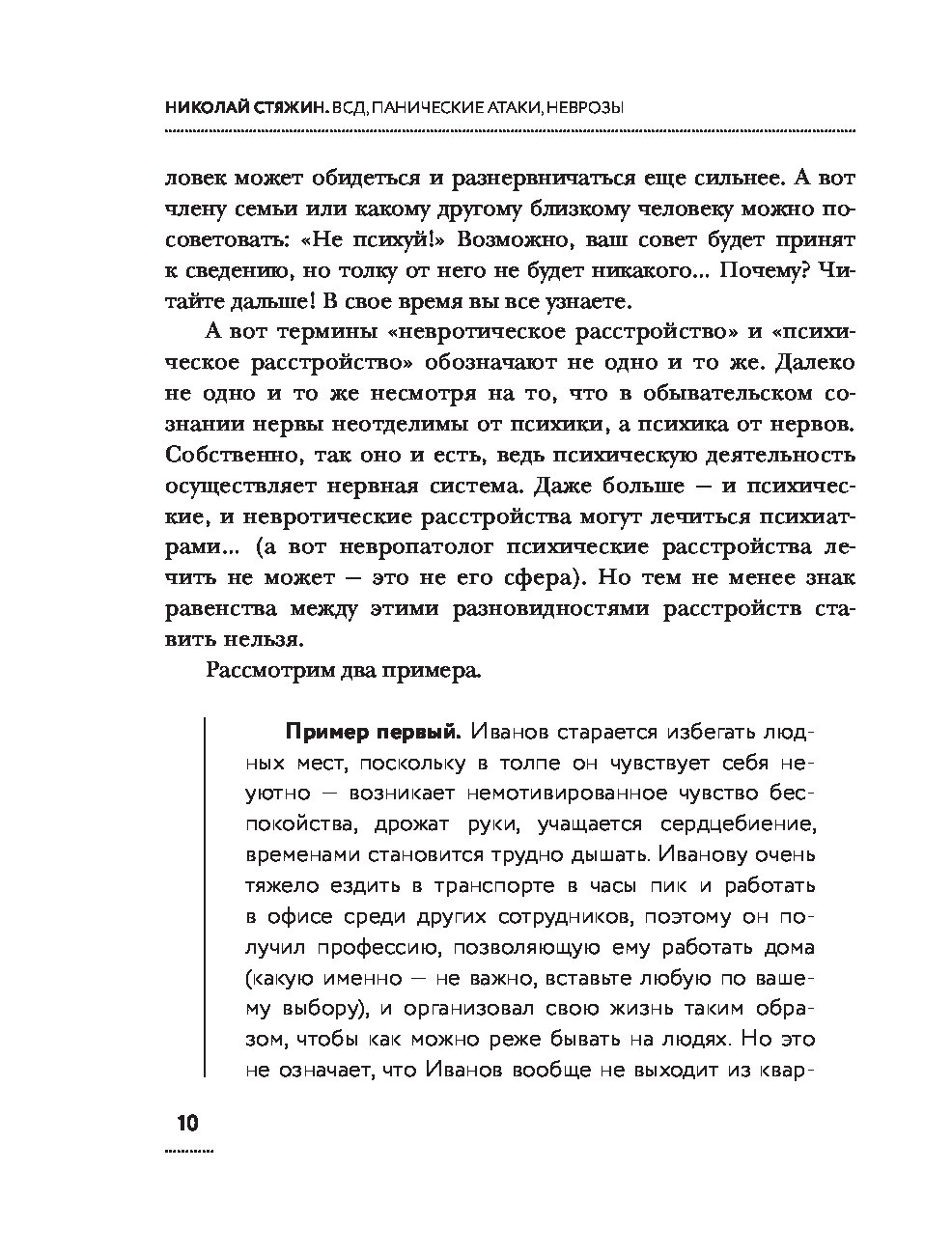 НИКОЛАЙ СТЯЖИН. ВСД, ПАНИЧЕСКИЕ АТАКИ, НЕВРОЗЫ

ловек может обидеться и разнервничаться еще сильнее. А вот члену семьи или какому другому близкому человеку можно посоветовать: «Не психуй!» Возможно, ваш совет будет принят к сведению, но толку от него не будет никакого... Почему? Читайте дальше! В свое время вы все узнаете.

А вот термины «невротическое расстройство» и «психическое расстройство» обозначают не одно и то же. Далеко не одно и то же несмотря на то, что в обывательском сознании нервы неотделимы от психики, а психика от нервов. Собственно, так оно и есть, ведь психическую деятельность осуществляет нервная система. Даже больше — и психические, и невротические расстройства могут лечиться психиатрами... (а вот невропатолог психические расстройства лечить не может — это не его сфера). Но тем не менее знак равенства между этими разновидностями расстройств ставить нельзя.

Рассмотрим два примера.

Пример первый. Иванов старается избегать людных мест, поскольку в толпе он чувствует себя неуютно — возникает немотивированное чувство беспокойства, дрожат руки, учащается сердцебиение, временами становится трудно дышать. Иванову очень тяжело ездить в транспорте в часы пик и работать в офисе среди других сотрудников, поэтому он получил профессию, позволяющую ему работать дома (какую именно — не важно, вставьте любую по вашему выбору), и организовал свою жизнь таким образом, чтобы как можно реже бывать на людях. Но это не означает, что Иванов вообще не выходит из квар-

10